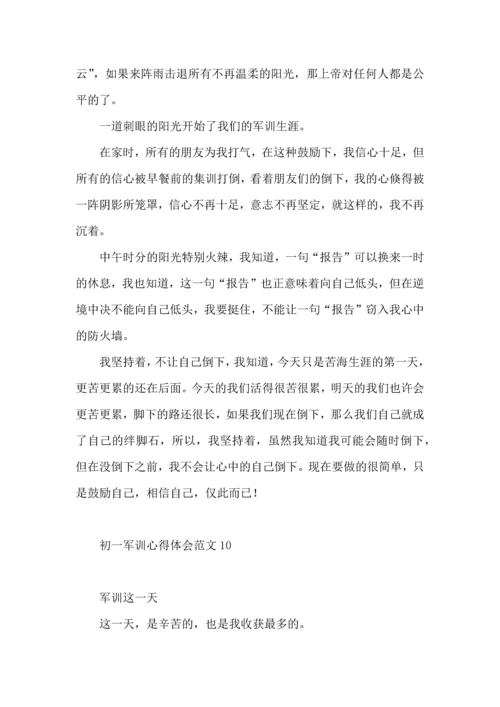 云”，如果来阵雨击退所有不再温柔的阳光，那上帝对任何人都是公平的了。

一道刺眼的阳光开始了我们的军训生涯。

在家时，所有的朋友为我打气，在这种鼓励下，我信心十足，但所有的信心被早餐前的集训打倒，看着朋友们的倒下，我的心倏得被一阵阴影所笼罩，信心不再十足，意志不再坚定，就这样的，我不再沉着。

中午时分的阳光特别火辣，我知道，一句“报告”可以换来一时的休息，我也知道，这一句“报告”也正意味着向自己低头，但在逆境中决不能向自己低头，我要挺住，不能让一句“报告”窃入我心中的防火墙。

我坚持着，不让自己倒下，我知道，今天只是苦海生涯的第一天，更苦更累的还在后面。今天的我们活得很苦很累，明天的我们也许会更苦更累，脚下的路还很长，如果我们现在倒下，那么我们自己就成了自己的绊脚石，所以，我坚持着，虽然我知道我可能会随时倒下，但在没倒下之前，我不会让心中的自己倒下。现在要做的很简单，只是鼓励自己，相信自己，仅此而已！

初一军训心得体会范文 10

军训这一天

这一天，是辛苦的，也是我收获最多的。